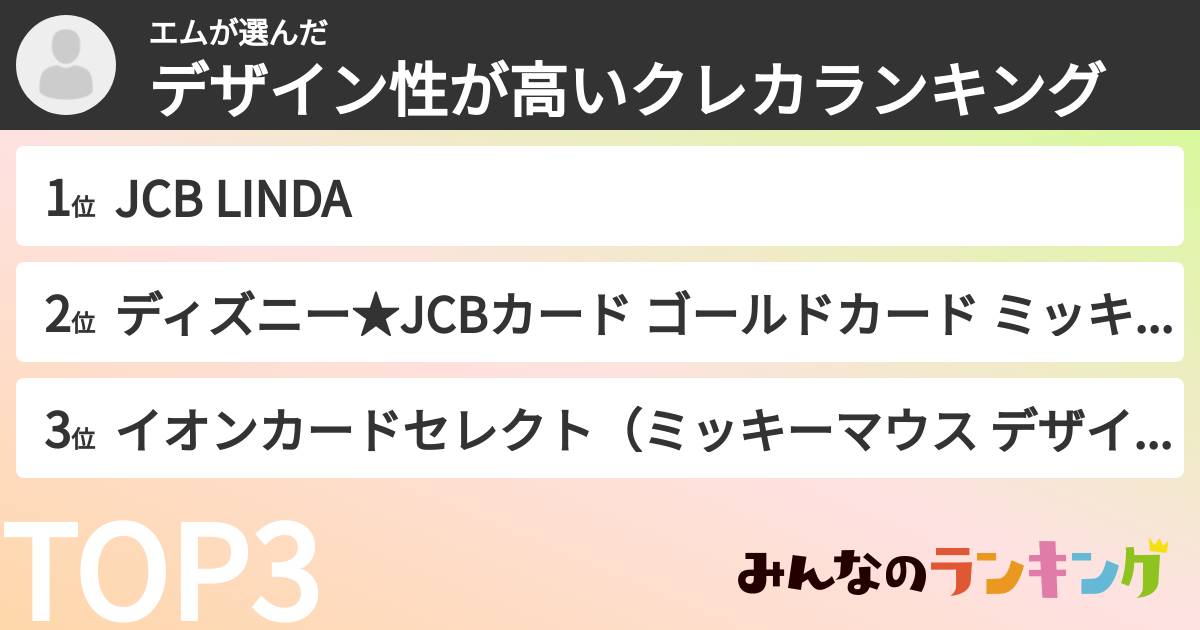 エムが選んだ
デザイン性が高いクレカランキング

1位 JCB LINDA

2位 ディズニー★JCBカード ゴールドカード ミッキ...

3位 イオンカードセレクト（ミッキーマウス デザイ...

TOP3

みんなのランキング